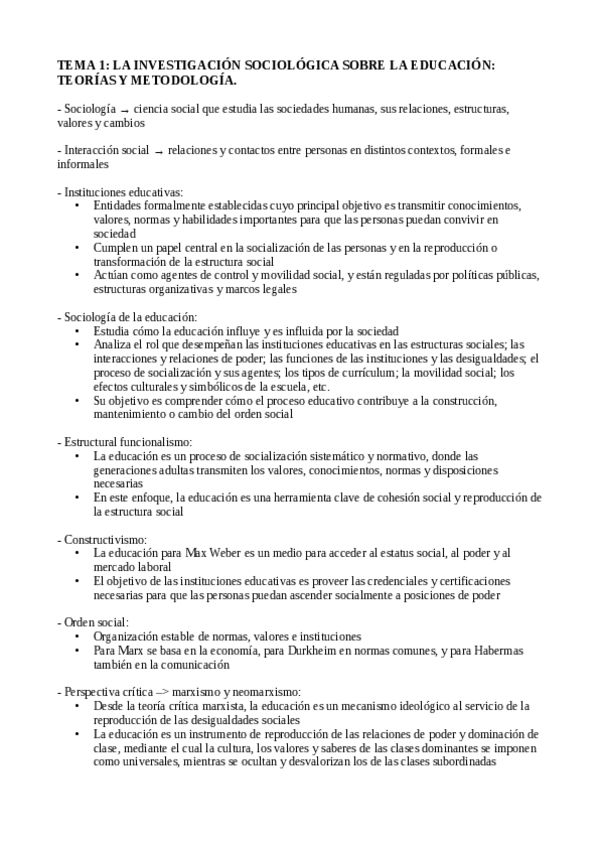 TEMA 1: LA INVESTIGACIÓN SOCIOLÓGICA SOBRE LA EDUCACIÓN: TEORÍAS Y METODOLOGÍA.

- Sociología → ciencia social que estudia las sociedades humanas, sus relaciones, estructuras, valores y cambios

- Interacción social → relaciones y contactos entre personas en distintos contextos, formales e informales

- Instituciones educativas:
• Entidades formalmente establecidas cuyo principal objetivo es transmitir conocimientos, valores, normas y habilidades importantes para que las personas puedan convivir en sociedad
• Cumplen un papel central en la socialización de las personas y en la reproducción o transformación de la estructura social
• Actúan como agentes de control y movilidad social, y están reguladas por políticas públicas, estructuras organizativas y marcos legales

- Sociología de la educación:
• Estudia cómo la educación influye y es influida por la sociedad
• Analiza el rol que desempeñan las instituciones educativas en las estructuras sociales; las interacciones y relaciones de poder; las funciones de las instituciones y las desigualdades; el proceso de socialización y sus agentes; los tipos de currículum; la movilidad social; los efectos culturales y simbólicos de la escuela, etc.
• Su objetivo es comprender cómo el proceso educativo contribuye a la construcción, mantenimiento o cambio del orden social

- Estructural funcionalismo:
• La educación es un proceso de socialización sistemático y normativo, donde las generaciones adultas transmiten los valores, conocimientos, normas y disposiciones necesarias
• En este enfoque, la educación es una herramienta clave de cohesión social y reproducción de la estructura social

- Constructivismo:
• La educación para Max Weber es un medio para acceder al estatus social, al poder y al mercado laboral
• El objetivo de las instituciones educativas es proveer las credenciales y certificaciones necesarias para que las personas puedan ascender socialmente a posiciones de poder

- Orden social:
• Organización estable de normas, valores e instituciones
• Para Marx se basa en la economía, para Durkheim en normas comunes, y para Habermas también en la comunicación

- Perspectiva crítica –> marxismo y neomarxismo:
• Desde la teoría crítica marxista, la educación es un mecanismo ideológico al servicio de la reproducción de las desigualdades sociales
• La educación es un instrumento de reproducción de las relaciones de poder y dominación de clase, mediante el cual la cultura, los valores y saberes de las clases dominantes se imponen como universales, mientras se ocultan y desvalorizan los de las clases subordinadas